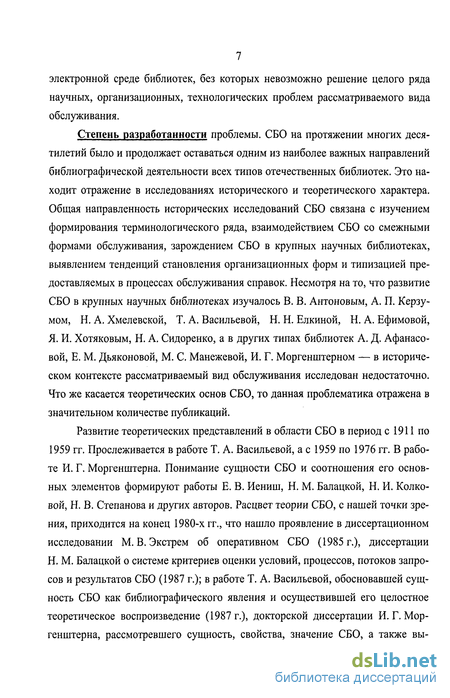 7

электронной среде библиотек, без которых невозможно решение целого ряда научных, организационных, технологических проблем рассматриваемого вида обслуживания.

Степень разработанности проблемы. СБО на протяжении многих десятилетий было и продолжает оставаться одним из наиболее важных направлений библиографической деятельности всех типов отечественных библиотек. Это находит отражение в исследованиях исторического и теоретического характера. Общая направленность исторических исследований СБО связана с изучением формирования терминологического ряда, взаимодействием СБО со смежными формами обслуживания, зарождением СБО в крупных научных библиотеках, выявлением тенденций становления организационных форм и типизацией предоставляемых в процессах обслуживания справок. Несмотря на то, что развитие СБО в крупных научных библиотеках изучалось В. В. Антоновым, А. П. Керзумом, Н. А. Хмелевской, Т. А. Васильевой, Н. Н. Елкиной, Н. А. Ефимовой, Я. И. Хотяковым, Н. А. Сидоренко, а в других типах библиотек А. Д. Афанасовой, Е. М. Дьяконовой, М. С. Манежевой, И. Г. Моргенштерном — в историческом контексте рассматриваемый вид обслуживания исследован недостаточно. Что же касается теоретических основ СБО, то данная проблематика отражена в значительном количестве публикаций.

Развитие теоретических представлений в области СБО в период с 1911 по 1959 гг. Прослеживается в работе Т. А. Васильевой, а с 1959 по 1976 гг. В работе И. Г. Моргенштерна. Понимание сущности СБО и соотношения его основных элементов формируют работы Е. В. Иениш, Н. М. Балацкой, Н. И. Колковой, Н. В. Степанова и других авторов. Расцвет теории СБО, с нашей точки зрения, приходится на конец 1980-х гг., что нашло проявление в диссертационном исследовании М. В. Экстрем об оперативном СБО (1985 г.), диссертации Н. М. Балацкой о системе критериев оценки условий, процессов, потоков запросов и результатов СБО (1987 г.); в работе Т. А. Васильевой, обосновавшей сущность СБО как библиографического явления и осуществившей его целостное теоретическое воспроизведение (1987 г.), докторской диссертации И. Г. Моргенштерна, рассмотревшего сущность, свойства, значение СБО, а также вы-

dsLib.net
библиотека диссертаций